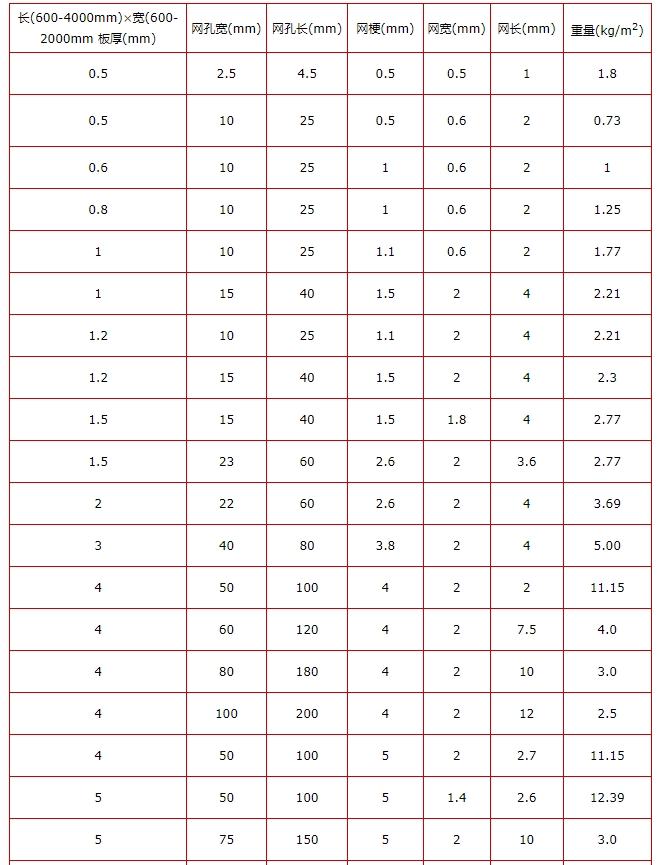 | 长(600-4000mm)×宽(600-2000mm 板厚(mm) | 网孔宽(mm) | 网孔长(mm) | 网梗(mm) | 网宽(mm) | 网长(mm) | 重量(kg/m$^2$) |
|---|---|---|---|---|---|---|
| 0.5 | 2.5 | 4.5 | 0.5 | 0.5 | 1 | 1.8 |
| 0.5 | 10 | 25 | 0.5 | 0.6 | 2 | 0.73 |
| 0.6 | 10 | 25 | 1 | 0.6 | 2 | 1 |
| 0.8 | 10 | 25 | 1 | 0.6 | 2 | 1.25 |
| 1 | 10 | 25 | 1.1 | 0.6 | 2 | 1.77 |
| 1 | 15 | 40 | 1.5 | 2 | 4 | 2.21 |
| 1.2 | 10 | 25 | 1.1 | 2 | 4 | 2.21 |
| 1.2 | 15 | 40 | 1.5 | 2 | 4 | 2.3 |
| 1.5 | 15 | 40 | 1.5 | 1.8 | 4 | 2.77 |
| 1.5 | 23 | 60 | 2.6 | 2 | 3.6 | 2.77 |
| 2 | 22 | 60 | 2.6 | 2 | 4 | 3.69 |
| 3 | 40 | 80 | 3.8 | 2 | 4 | 5.00 |
| 4 | 50 | 100 | 4 | 2 | 2 | 11.15 |
| 4 | 60 | 120 | 4 | 2 | 7.5 | 4.0 |
| 4 | 80 | 180 | 4 | 2 | 10 | 3.0 |
| 4 | 100 | 200 | 4 | 2 | 12 | 2.5 |
| 4 | 50 | 100 | 5 | 2 | 2.7 | 11.15 |
| 5 | 50 | 100 | 5 | 1.4 | 2.6 | 12.39 |
| 5 | 75 | 150 | 5 | 2 | 10 | 3.0 |